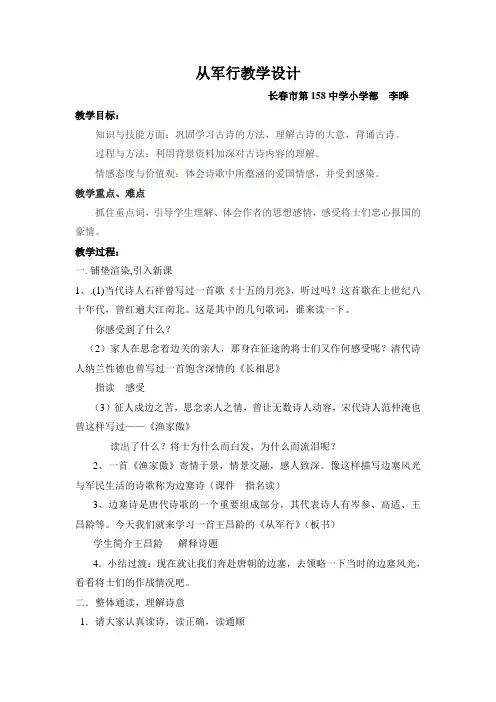 从军行教学设计

长春市第 158 中学小学部 李晔

教学目标：

知识与技能方面：巩固学习古诗的方法，理解古诗的大意，背诵古诗。

过程与方法：利用背景资料加深对古诗内容的理解。

情感态度与价值观：体会诗歌中所蕴涵的爱国情感，并受到感染。

教学重点、难点

抓住重点词，引导学生理解、体会作者的思想感情，感受将士们忠心报国的豪情。

教学过程：

一. 铺垫渲染,引入新课

1、.(1)当代诗人石祥曾写过一首歌《十五的月亮》，听过吗？这首歌在上世纪八十年代，曾红遍大江南北。这是其中的几句歌词，谁来读一下。

你感受到了什么？

（2）家人在思念着边关的亲人，那身在征途的将士们又作何感受呢？清代诗人纳兰性德也曾写过一首饱含深情的《长相思》

指读 感受

（3）征人戍边之苦，思念亲人之情，曾让无数诗人动容，宋代诗人范仲淹也曾这样写过——《渔家傲》

读出了什么？将士为什么而白发，为什么而流泪呢？

2、一首《渔家傲》寄情于景，情景交融，感人致深。像这样描写边塞风光与军民生活的诗歌称为边塞诗（课件 指名读）

3、边塞诗是唐代诗歌的一个重要组成部分，其代表诗人有岑参、高适、王昌龄等。今天我们就来学习一首王昌龄的《从军行》（板书）

学生简介王昌龄 解释诗题

4. 小结过渡：现在就让我们奔赴唐朝的边塞，去领略一下当时的边塞风光，看看将士们的作战情况吧。

二. 整体通读，理解诗意

1. 请大家认真读诗，读正确，读通顺